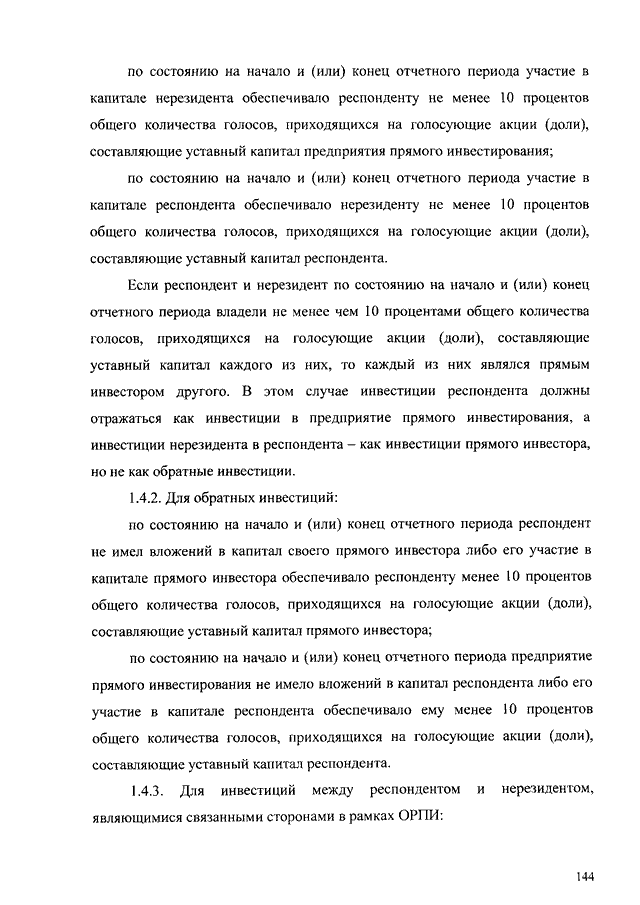 по состоянию на начало и (или) конец отчетного периода участие в капитале нерезидента обеспечивало респонденту не менее 10 процентов общего количества голосов, приходящихся на голосующие акции (доли), составляющие уставный капитал предприятия прямого инвестирования;

по состоянию на начало и (или) конец отчетного периода участие в капитале респондента обеспечивало нерезиденту не менее 10 процентов общего количества голосов, приходящихся на голосующие акции (доли), составляющие уставный капитал респондента.

Если респондент и нерезидент по состоянию на начало и (или) конец отчетного периода владели не менее чем 10 процентами общего количества голосов, приходящихся на голосующие акции (доли), составляющие уставный капитал каждого из них, то каждый из них являлся прямым инвестором другого. В этом случае инвестиции респондента должны отражаться как инвестиции в предприятие прямого инвестирования, а инвестиции нерезидента в респондента – как инвестиции прямого инвестора, но не как обратные инвестиции.

1.4.2. Для обратных инвестиций:

по состоянию на начало и (или) конец отчетного периода респондент не имел вложений в капитал своего прямого инвестора либо его участие в капитале прямого инвестора обеспечивало респонденту менее 10 процентов общего количества голосов, приходящихся на голосующие акции (доли), составляющие уставный капитал прямого инвестора;

по состоянию на начало и (или) конец отчетного периода предприятие прямого инвестирования не имело вложений в капитал респондента либо его участие в капитале респондента обеспечивало ему менее 10 процентов общего количества голосов, приходящихся на голосующие акции (доли), составляющие уставный капитал респондента.

1.4.3. Для инвестиций между респондентом и нерезидентом, являющимися связанными сторонами в рамках ОРПИ:

144